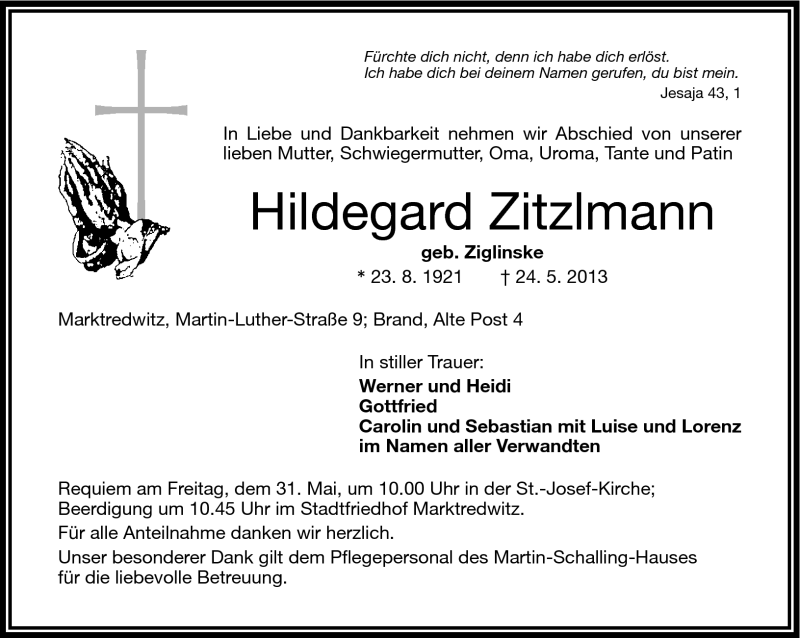 Fürchte dich nicht, denn ich habe dich erlöst.
Ich habe dich bei deinem Namen gerufen, du bist mein.
Jesaja 43, 1

In Liebe und Dankbarkeit nehmen wir Abschied von unserer lieben Mutter, Schwiegermutter, Oma, Uroma, Tante und Patin

Hildegard Zitzlmann

geb. Ziglinske

* 23. 8. 1921 † 24. 5. 2013

Marktredwitz, Martin-Luther-Straße 9; Brand, Alte Post 4

In stiller Trauer:
Werner und Heidi
Gottfried
Carolin und Sebastian mit Luise und Lorenz
im Namen aller Verwandten

Requiem am Freitag, dem 31. Mai, um 10.00 Uhr in der St.-Josef-Kirche; Beerdigung um 10.45 Uhr im Stadtfriedhof Marktredwitz.

Für alle Anteilnahme danken wir herzlich.

Unser besonderer Dank gilt dem Pflegepersonal des Martin-Schalling-Hauses für die liebevolle Betreuung.